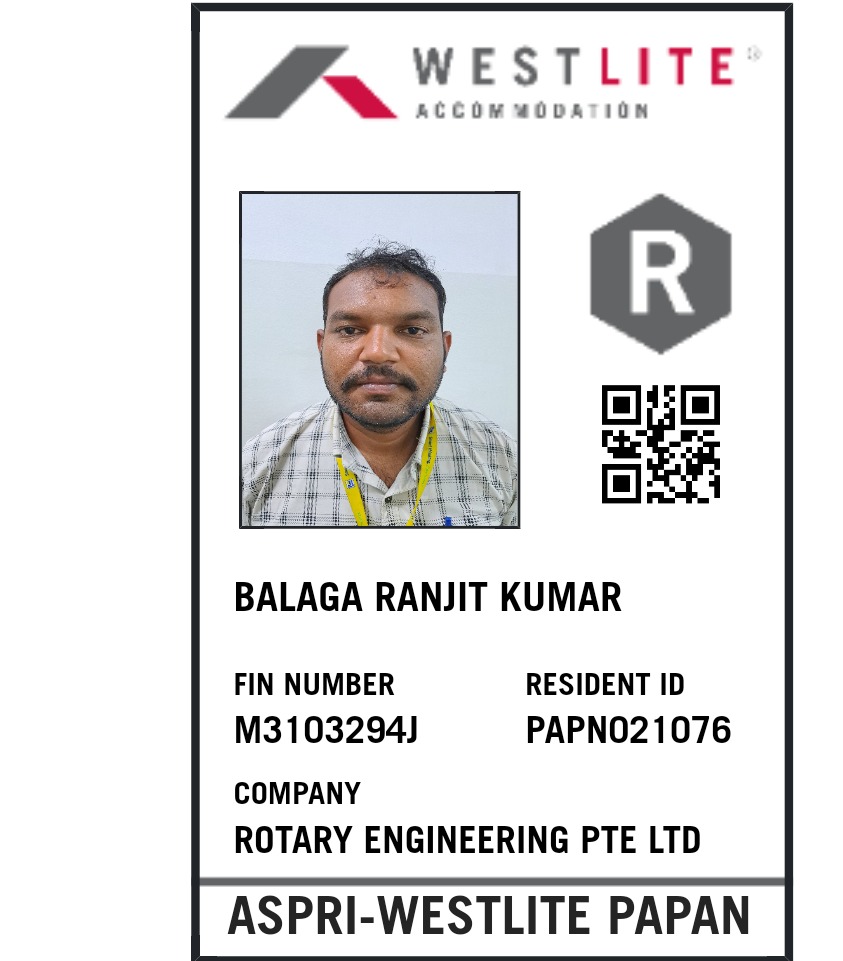 WESTLITE®
ACCOMMODATION

R

BALAGA RANJIT KUMAR

FIN NUMBER
M3103294J

RESIDENT ID
PAPN021076

COMPANY
ROTARY ENGINEERING PTE LTD

ASPRI-WESTLITE PAPAN